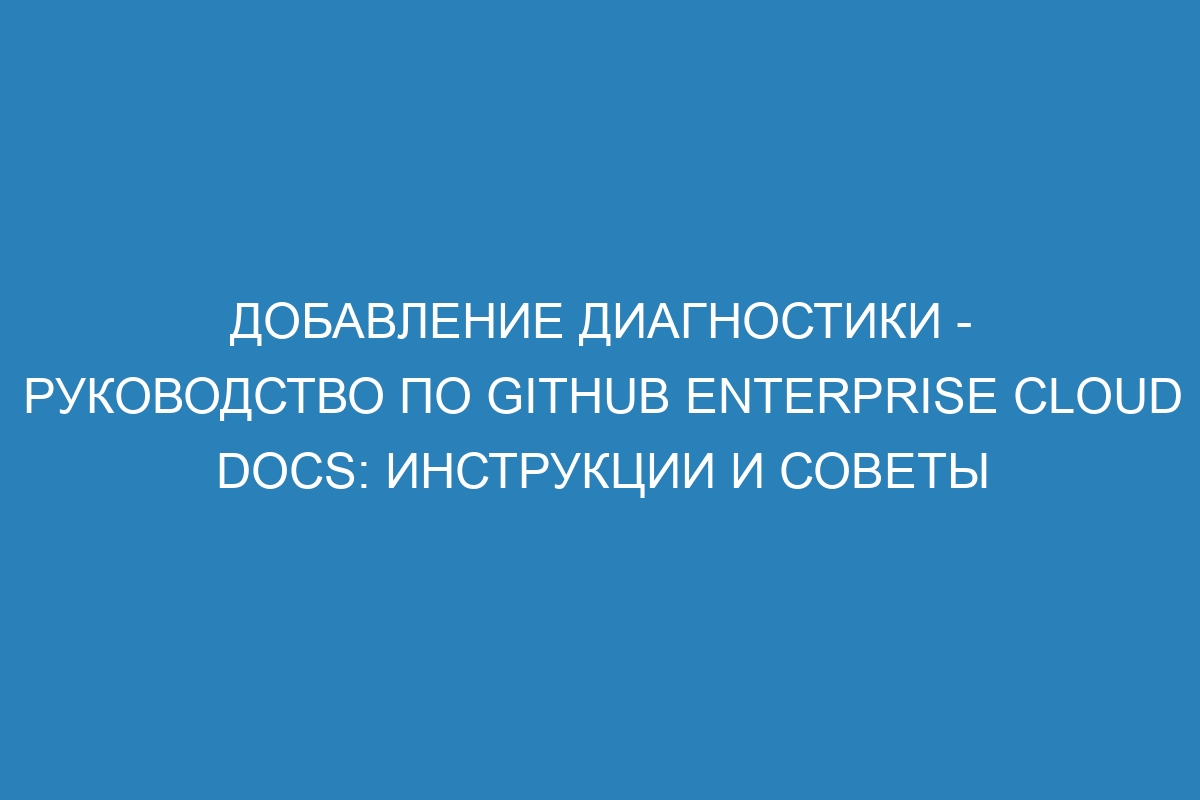 ДОБАВЛЕНИЕ ДИАГНОСТИКИ - РУКОВОДСТВО ПО GITHUB ENTERPRISE CLOUD DOCS: ИНСТРУКЦИИ И СОВЕТЫ